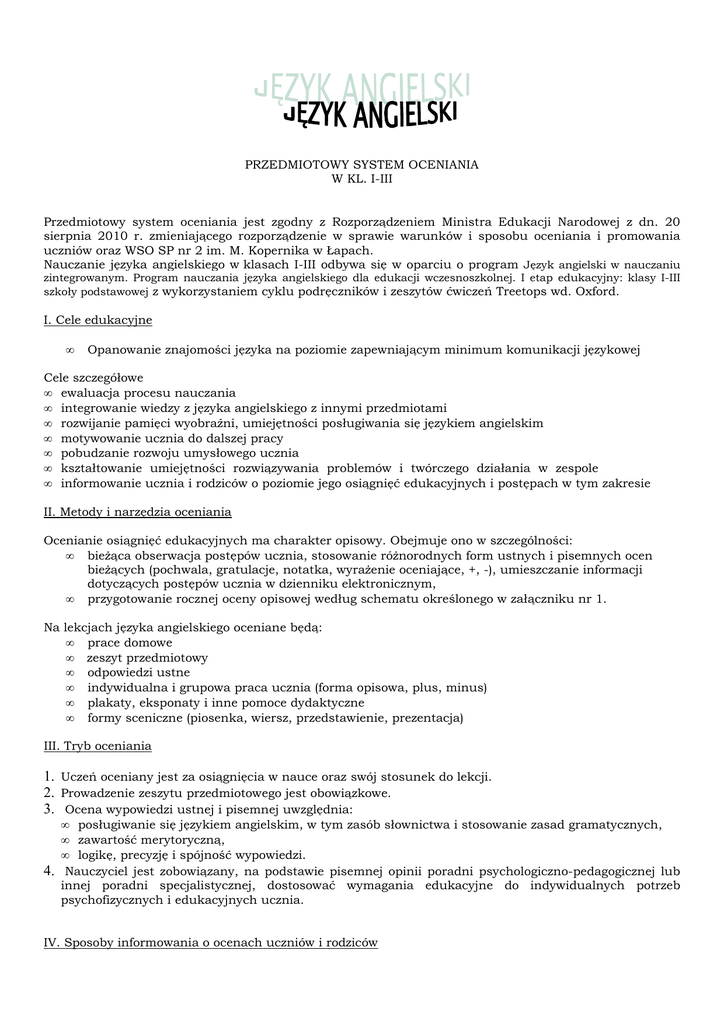 JĘZYK ANGIELSKI
JĘZYK ANGIELSKI

PRZEDMIOTOWY SYSTEM OCENIANIA
W KL. I-III

Przedmiotowy system oceniania jest zgodny z Rozporządzeniem Ministra Edukacji Narodowej z dn. 20 sierpnia 2010 r. zmieniającego rozporządzenie w sprawie warunków i sposobu oceniania i promowania uczniów oraz WSO SP nr 2 im. M. Kopernika w Łapach.
Nauczanie języka angielskiego w klasach I-III odbywa się w oparciu o program Język angielski w nauczaniu zintegrowanym. Program nauczania języka angielskiego dla edukacji wczesnoszkolnej. I etap edukacyjny: klasy I-III szkoły podstawowej z wykorzystaniem cyklu podręczników i zeszytów ćwiczeń Treetops wd. Oxford.

I. Cele edukacyjne

∞ Opanowanie znajomości języka na poziomie zapewniającym minimum komunikacji językowej

Cele szczegółowe
∞ ewaluacja procesu nauczania
∞ integrowanie wiedzy z języka angielskiego z innymi przedmiotami
∞ rozwijanie pamięci wyobraźni, umiejętności posługiwania się językiem angielskim
∞ motywowanie ucznia do dalszej pracy
∞ pobudzanie rozwoju umysłowego ucznia
∞ kształtowanie umiejętności rozwiązywania problemów i twórczego działania w zespole
∞ informowanie ucznia i rodziców o poziomie jego osiągnięć edukacyjnych i postępach w tym zakresie

II. Metody i narzędzia oceniania

Ocenianie osiągnięć edukacyjnych ma charakter opisowy. Obejmuje ono w szczególności:
∞ bieżąca obserwacja postępów ucznia, stosowanie różnorodnych form ustnych i pisemnych ocen bieżących (pochwała, gratulacje, notatka, wyrażenie oceniające, +, -), umieszczanie informacji dotyczących postępów ucznia w dzienniku elektronicznym,
∞ przygotowanie rocznej oceny opisowej według schematu określonego w załączniku nr 1.

Na lekcjach języka angielskiego oceniane będą:
∞ prace domowe
∞ zeszyt przedmiotowy
∞ odpowiedzi ustne
∞ indywidualna i grupowa praca ucznia (forma opisowa, plus, minus)
∞ plakaty, eksponaty i inne pomoce dydaktyczne
∞ formy sceniczne (piosenka, wiersz, przedstawienie, prezentacja)

III. Tryb oceniania

1. Uczeń oceniany jest za osiągnięcia w nauce oraz swój stosunek do lekcji.
2. Prowadzenie zeszytu przedmiotowego jest obowiązkowe.
3. Ocena wypowiedzi ustnej i pisemnej uwzględnia:
∞ posługiwanie się językiem angielskim, w tym zasób słownictwa i stosowanie zasad gramatycznych,
∞ zawartość merytoryczną,
∞ logikę, precyzję i spójność wypowiedzi.
4. Nauczyciel jest zobowiązany, na podstawie pisemnej opinii poradni psychologiczno-pedagogicznej lub innej poradni specjalistycznej, dostosować wymagania edukacyjne do indywidualnych potrzeb psychofizycznych i edukacyjnych ucznia.

IV. Sposoby informowania o ocenach uczniów i rodziców